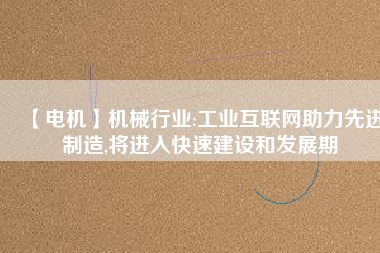 【电机】机械行业:工业互联网助力先进制造,将进入快速建设和发展期